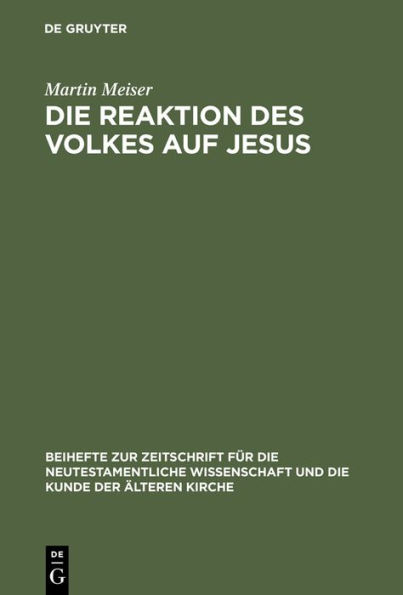 DE GRUYTER

Martin Meiser

DIE REAKTION DES VOLKES AUF JESUS

BEIHEFTE ZUR ZEITSCHRIFT FÜR DIE NEUTESTAMENTLICHE WISSENSCHAFT UND DIE KUNDE DER ÄLTEREN KIRCHE

DE
G